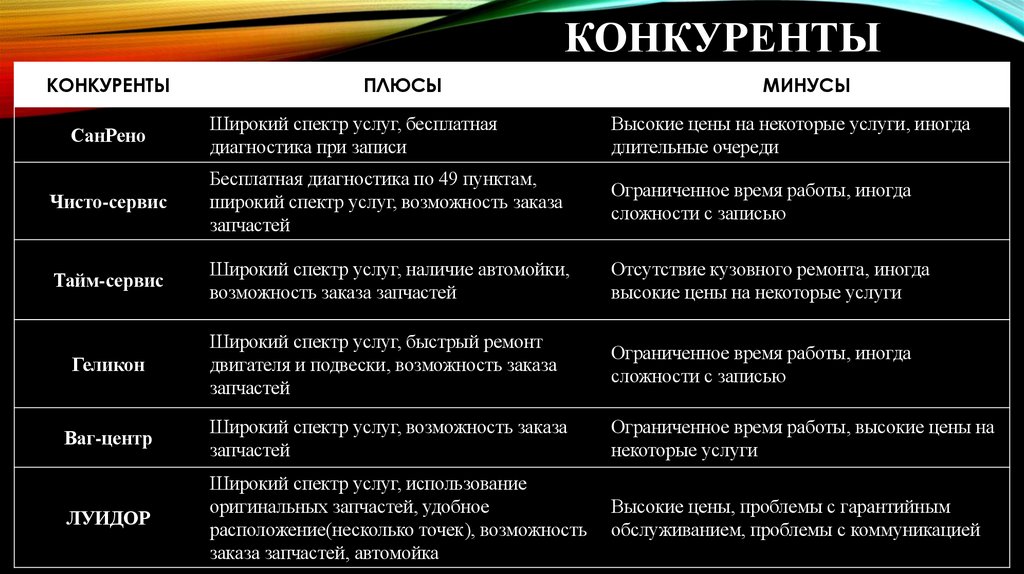 КОНКУРЕНТЫ

| КОНКУРЕНТЫ | ПЛЮСЫ | МИНУСЫ |
|---|---|---|
| СанРено | Широкий спектр услуг, бесплатная диагностика при записи | Высокие цены на некоторые услуги, иногда длительные очереди |
| Чисто-сервис | Бесплатная диагностика по 49 пунктам, широкий спектр услуг, возможность заказа запчастей | Ограниченное время работы, иногда сложности с записью |
| Тайм-сервис | Широкий спектр услуг, наличие автомойки, возможность заказа запчастей | Отсутствие кузовного ремонта, иногда высокие цены на некоторые услуги |
| Геликон | Широкий спектр услуг, быстрый ремонт двигателя и подвески, возможность заказа запчастей | Ограниченное время работы, иногда сложности с записью |
| Ваг-центр | Широкий спектр услуг, возможность заказа запчастей | Ограниченное время работы, высокие цены на некоторые услуги |
| ЛУИДОР | Широкий спектр услуг, использование оригинальных запчастей, удобное расположение(несколько точек), возможность заказа запчастей, автомойка | Высокие цены, проблемы с гарантийным обслуживанием, проблемы с коммуникацией |